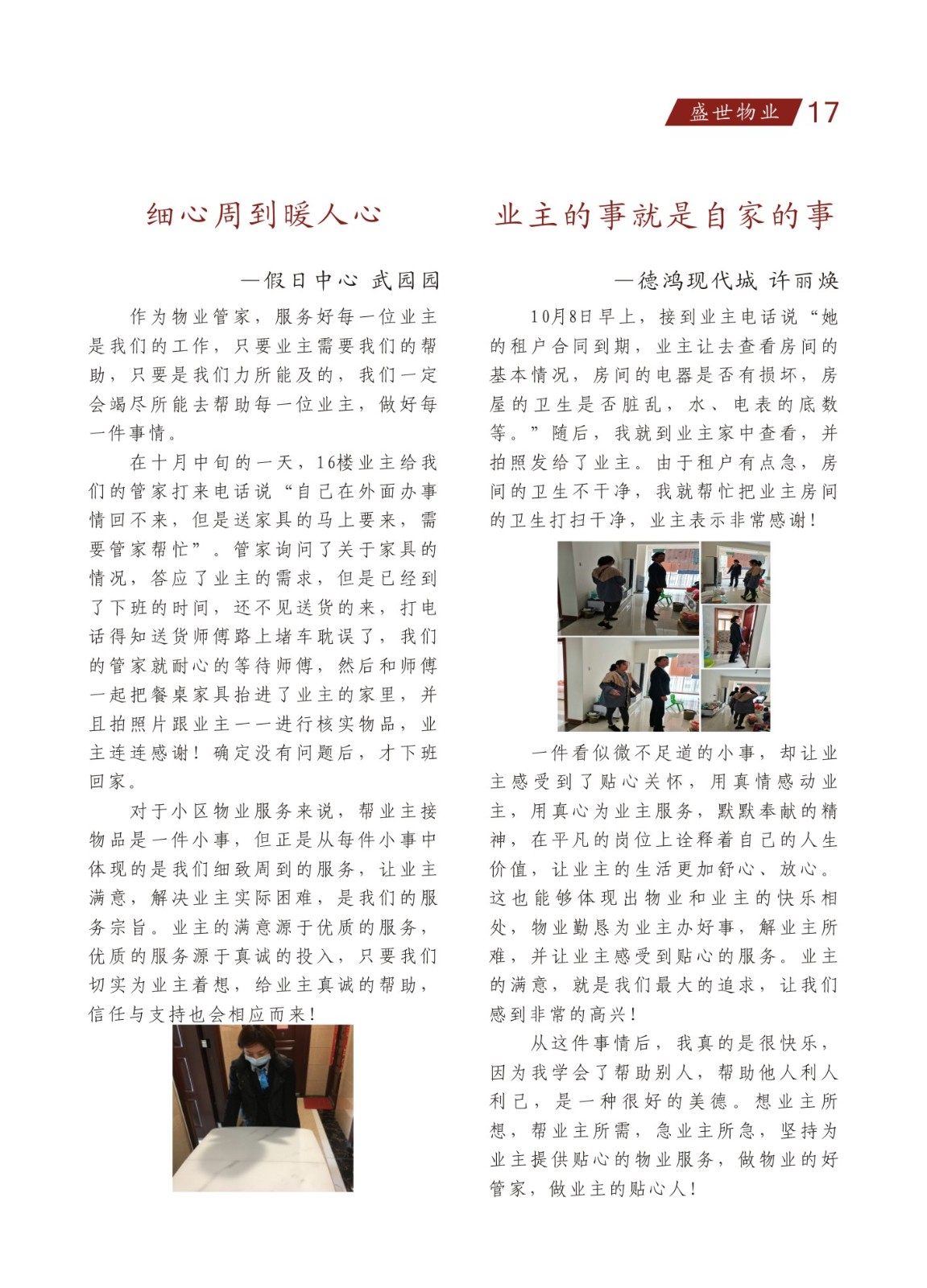 盛世物业 17

细心周到暖人心

—假日中心 武园园

作为物业管家，服务好每一位业主是我们的工作，只要业主需要我们的帮助，只要是我们力所能及的，我们一定会竭尽所能去帮助每一位业主，做好每一件事情。

在十月中旬的一天，16楼业主给我们的管家打来电话说“自己在外面办事情回不来，但是送家具的马上要来，需要管家帮忙”。管家询问了关于家具的情况，答应了业主的需求，但是已经到了下班的时间，还不见送货的来，打电话得知送货师傅路上堵车耽误了，我们的管家就耐心的等待师傅，然后和师傅一起把餐桌家具抬进了业主的家里，并且拍照片跟业主一一进行核实物品，业主连连感谢！确定没有问题后，才下班回家。

对于小区物业服务来说，帮业主接物品是一件小事，但正是从每件小事中体现的是我们细致周到的服务，让业主满意，解决业主实际困难，是我们的服务宗旨。业主的满意源于优质的服务，优质的服务源于真诚的投入，只要我们切实为业主着想，给业主真诚的帮助，信任与支持也会相应而来！

业主的事就是自家的事

—德鸿现代城 许丽焕

10月8日早上，接到业主电话说“她的租户合同到期，业主让去查看房间的基本情况，房间的电器是否有损坏，房屋的卫生是否脏乱，水、电表的底数等。”随后，我就到业主家中查看，并拍照发给了业主。由于租户有点急，房间的卫生不干净，我就帮忙把业主房间的卫生打扫干净，业主表示非常感谢！

一件看似微不足道的小事，却让业主感受到了贴心关怀，用真情感动业主，用真心为业主服务，默默奉献的精神，在平凡的岗位上诠释着自己的人生价值，让业主的生活更加舒心、放心。这也能够体现出物业和业主的快乐相处，物业勤恳为业主办好事，解业主所难，并让业主感受到贴心的服务。业主的满意，就是我们最大的追求，让我们感到非常的高兴！

从这件事情后，我真的是很快乐，因为我学会了帮助别人，帮助他人利人利己，是一种很好的美德。想业主所想，帮业主所需，急业主所急，坚持为业主提供贴心的物业服务，做物业的好管家，做业主的贴心人！